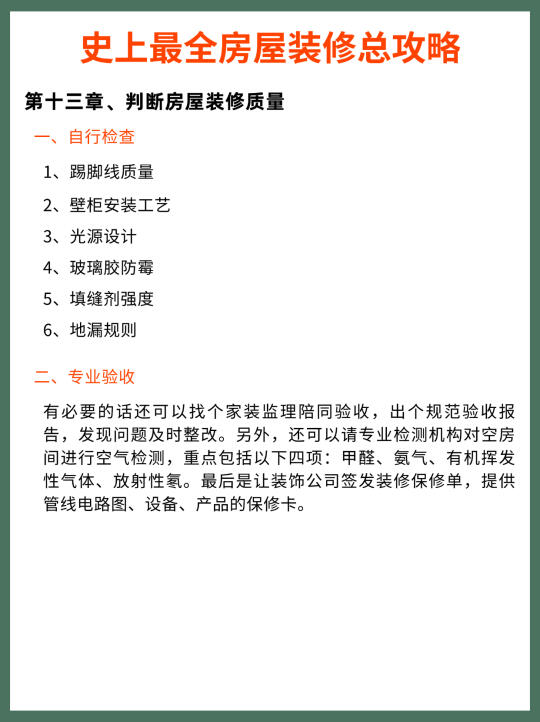 史上最全房屋装修总攻略

第十三章、判断房屋装修质量

一、自行检查

1、踢脚线质量

2、壁柜安装工艺

3、光源设计

4、玻璃胶防霉

5、填缝剂强度

6、地漏规则

二、专业验收

有必要的话还可以找个家装监理陪同验收，出个规范验收报告，发现问题及时整改。另外，还可以请专业检测机构对空房间进行空气检测，重点包括以下四项：甲醛、氨气、有机挥发性气体、放射性氡。最后是让装饰公司签发装修保修单，提供管线电路图、设备、产品的保修卡。